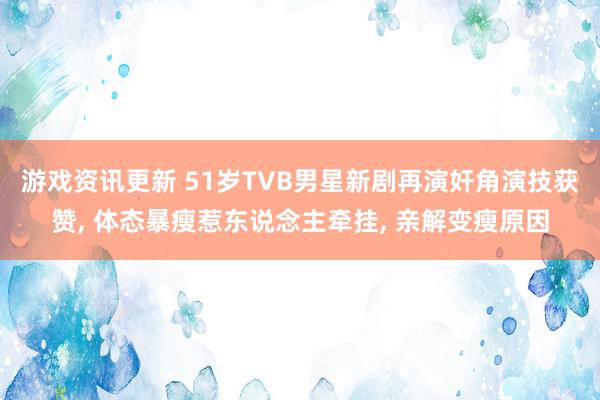 游戏资讯更新 51岁TVB男星新剧再演奸角演技获赞, 体态暴瘦惹东说念主牵挂, 亲解变瘦原因